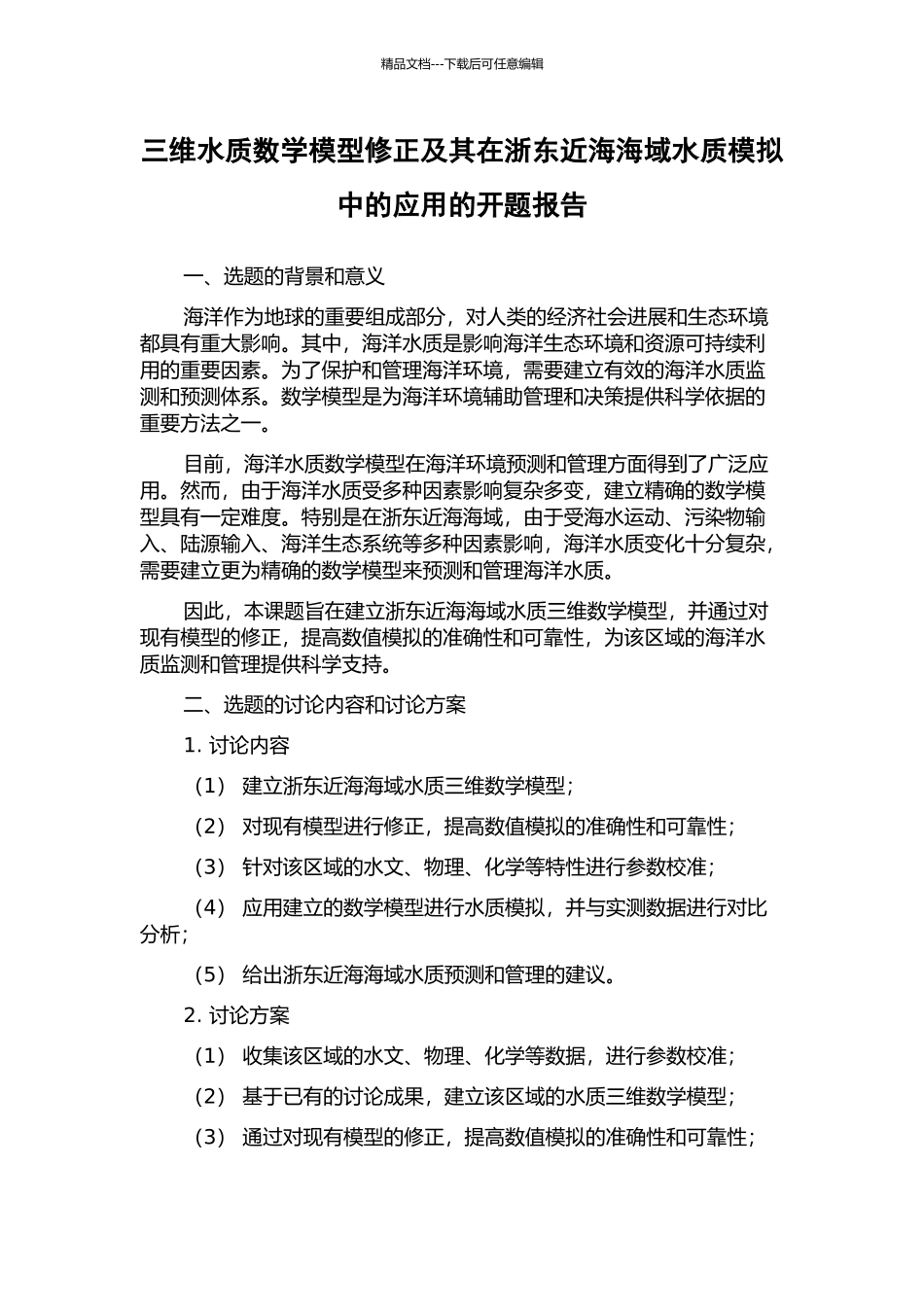 精品文档---下载后可任意编辑

三维水质数学模型修正及其在浙东近海海域水质模拟中的应用的开题报告

一、选题的背景和意义

海洋作为地球的重要组成部分，对人类的经济社会进展和生态环境都具有重大影响。其中，海洋水质是影响海洋生态环境和资源可持续利用的重要因素。为了保护和管理海洋环境，需要建立有效的海洋水质监测和预测体系。数学模型是为海洋环境辅助管理和决策提供科学依据的重要方法之一。

目前，海洋水质数学模型在海洋环境预测和管理方面得到了广泛应用。然而，由于海洋水质受多种因素影响复杂多变，建立精确的数学模型具有一定难度。特别是在浙东近海海域，由于受海水运动、污染物输入、陆源输入、海洋生态系统等多种因素影响，海洋水质变化十分复杂，需要建立更为精确的数学模型来预测和管理海洋水质。

因此，本课题旨在建立浙东近海海域水质三维数学模型，并通过对现有模型的修正，提高数值模拟的准确性和可靠性，为该区域的海洋水质监测和管理提供科学支持。

二、选题的讨论内容和讨论方案

1. 讨论内容

（1） 建立浙东近海海域水质三维数学模型；

（2） 对现有模型进行修正，提高数值模拟的准确性和可靠性；

（3） 针对该区域的水文、物理、化学等特性进行参数校准；

（4） 应用建立的数学模型进行水质模拟，并与实测数据进行对比分析；

（5） 给出浙东近海海域水质预测和管理的建议。

2. 讨论方案

（1） 收集该区域的水文、物理、化学等数据，进行参数校准；

（2） 基于已有的讨论成果，建立该区域的水质三维数学模型；

（3） 通过对现有模型的修正，提高数值模拟的准确性和可靠性；